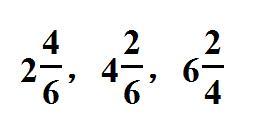 $2\frac{4}{6}$, $4\frac{2}{6}$, $6\frac{2}{4}$